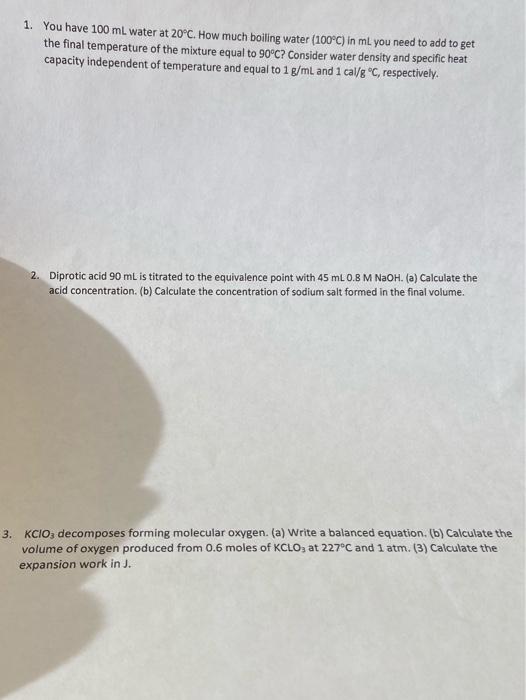 1. You have 100 mL water at 20°C. How much boiling water (100°C) in mL you need to add to get the final temperature of the mixture equal to 90°C? Consider water density and specific heat capacity independent of temperature and equal to 1 g/mL and 1 cal/g °C, respectively.

2. Diprotic acid 90 mL is titrated to the equivalence point with 45 mL 0.8 M NaOH. (a) Calculate the acid concentration. (b) Calculate the concentration of sodium salt formed in the final volume.

3. $KClO_3$ decomposes forming molecular oxygen. (a) Write a balanced equation. (b) Calculate the volume of oxygen produced from 0.6 moles of $KCLO_3$ at 227°C and 1 atm. (3) Calculate the expansion work in J.